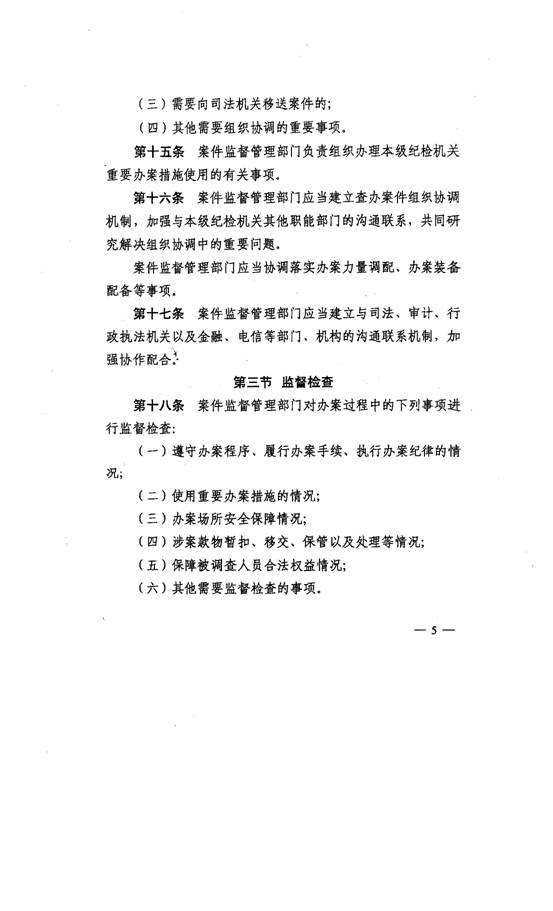 （三）需要向司法机关移送案件的；

（四）其他需要组织协调的重要事项。

第十五条　案件监督管理部门负责组织办理本级纪检机关重要办案措施使用的有关事项。

第十六条　案件监督管理部门应当建立查办案件组织协调机制，加强与本级纪检机关其他职能部门的沟通联系，共同研究解决组织协调中的重要问题。

案件监督管理部门应当协调落实办案力量调配、办案装备配备等事项。

第十七条　案件监督管理部门应当建立与司法、审计、行政执法机关以及金融、电信等部门、机构的沟通联系机制，加强协作配合。

第三节　监督检查

第十八条　案件监督管理部门对办案过程中的下列事项进行监督检查：

（一）遵守办案程序、履行办案手续、执行办案纪律的情况；

（二）使用重要办案措施的情况；

（三）办案场所安全保障情况；

（四）涉案款物暂扣、移交、保管以及处理等情况；

（五）保障被调查人员合法权益情况；

（六）其他需要监督检查的事项。

— 5 —